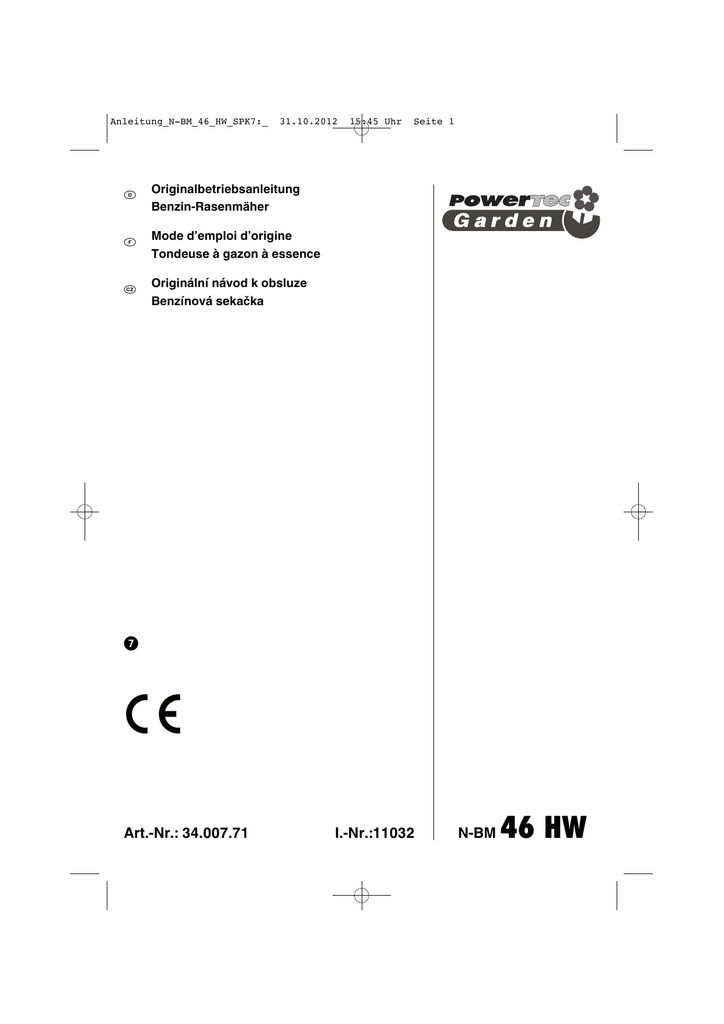 Anleitung_N-BM_46_HW_SPK7:_ 31.10.2012 15:45 Uhr Seite 1

D
Originalbetriebsanleitung
Benzin-Rasenmäher

F
Mode d'emploi d'origine
Tondeuse à gazon à essence

CZ
Originální návod k obsluze
Benzínová sekačka

PowerTec
Garden

7

CE

Art.-Nr.: 34.007.71 I.-Nr.:11032

N-BM 46 HW